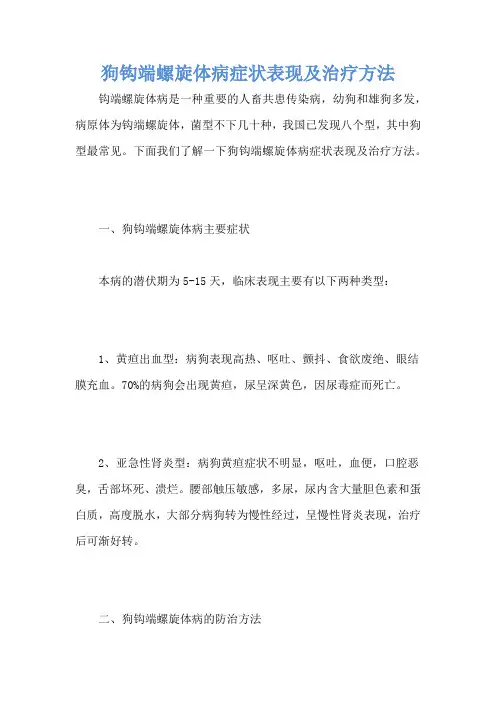 狗钩端螺旋体病症状表现及治疗方法

钩端螺旋体病是一种重要的人畜共患传染病，幼狗和雄狗多发，病原体为钩端螺旋体，菌型不下几十种，我国已发现八个型，其中狗型最常见。下面我们了解一下狗钩端螺旋体病症状表现及治疗方法。

一、狗钩端螺旋体病主要症状

本病的潜伏期为 5-15 天，临床表现主要有以下两种类型：

1、黄疸出血型：病狗表现高热、呕吐、颤抖、食欲废绝、眼结膜充血。70%的病狗会出现黄疸，尿呈深黄色，因尿毒症而死亡。

2、亚急性肾炎型：病狗黄疸症状不明显，呕吐，血便，口腔恶臭，舌部坏死、溃烂。腰部触压敏感，多尿，尿内含大量胆色素和蛋白质，高度脱水，大部分病狗转为慢性经过，呈慢性肾炎表现，治疗后可渐好转。

二、狗钩端螺旋体病的防治方法